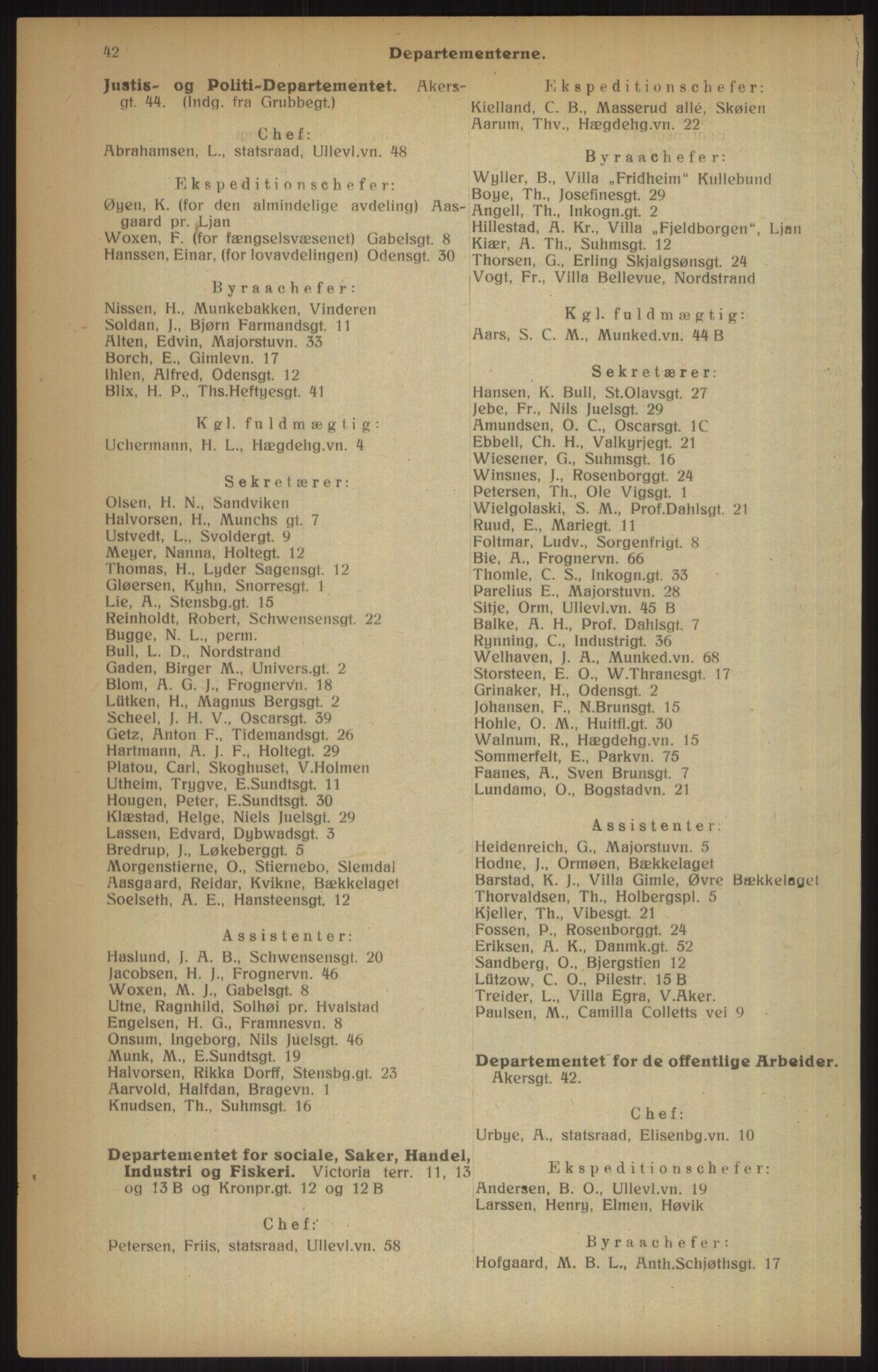 42 Departementerne.

Justis- og Politi-Departementet. Akersgt. 44. (Indg. fra Grubbegt.)

Chef:
Abrahamsen, L., statsraad, Ullevl.vn. 48

Ekspeditionschefer:
Øyen, K. (for den almindelige avdeling) Aasgaard pr. Ljan
Woxen, F. (for fængselsvæsenet) Gabelsgt. 8
Hanssen, Einar, (for lovavdelingen) Odensgt. 30

Byraachefer:
Nissen, H., Munkebakken, Vinderen
Soldan, J., Bjørn Farmandsgt. 11
Alten, Edvin, Majorstuvn. 33
Borch, E., Gimlevn. 17
Ihlen, Alfred, Odensgt. 12
Blix, H. P., Ths.Heftyesgt. 41

Kgl. fuldmægtig:
Uchermann, H. L., Hægdehg.vn. 4

Sekretærer:
Olsen, H. N., Sandviken
Halvorsen, H., Munchs gt. 7
Ustvedt, L., Svoldergt. 9
Meyer, Nanna, Holtegt. 12
Thomas, H., Lyder Sagensgt. 12
Gløersen, Kyhn, Snorresgt. 1
Lie, A., Stensbg.gt. 15
Reinholdt, Robert, Schwensensgt. 22
Bugge, N. L., perm.
Bull, L. D., Nordstrand
Gaden, Birger M., Univers.gt. 2
Blom, A. G. J., Frognervn. 18
Lütken, H., Magnus Bergsgt. 2
Scheel, J. H. V., Oscarsgt. 39
Getz, Anton F., Tidemandsgt. 26
Hartmann, A. J. F., Holtegt. 29
Platou, Carl, Skoghuset, V.Holmen
Utheim, Trygve, E.Sundtsgt. 11
Hougen, Peter, E.Sundtsgt. 30
Klæstad, Helge, Niels Juelsgt. 29
Lassen, Edvard, Dybwadsgt. 3
Bredrup, J., Løkeberggt. 5
Morgenstierne, O., Stiernebo, Slemdal
Aasgaard, Reidar, Kvikne, Bækkelaget
Soelseth, A. E., Hansteensgt. 12

Assistenter:
Haslund, J. A. B., Schwensensgt. 20
Jacobsen, H. J., Frognervn. 46
Woxen, M. J., Gabelsgt. 8
Utne, Ragnhild, Solhøi pr. Hvalstad
Engelsen, H. G., Framnesvn. 8
Onsum, Ingeborg, Nils Juelsgt. 46
Munk, M., E.Sundtsgt. 19
Halvorsen, Rikka Dorff, Stensbg.gt. 23
Aarvold, Halfdan, Bragevn. 1
Knudsen, Th., Suhmsgt. 16

Departementet for sociale, Saker, Handel, Industri og Fiskeri. Victoria terr. 11, 13 og 13 B og Kronpr.gt. 12 og 12 B

Chef:
Petersen, Friis, statsraad, Ullevl.vn. 58

Ekspeditionschefer:
Kielland, C. B., Masserud allé, Skøien
Aarum, Thv., Hægdehg.vn. 22

Byraachefer:
Wyller, B., Villa „Fridheim" Kullebund
Boye, Th., Josefinesgt. 29
Angell, Th., Inkogn.gt. 2
Hillestad, A. Kr., Villa „Fjeldborgen", Ljan
Kiær, A. Th., Suhmsgt. 12
Thorsen, G., Erling Skjalgsønsgt. 24
Vogt, Fr., Villa Bellevue, Nordstrand

Kgl. fuldmægtig:
Aars, S. C. M., Munked.vn. 44 B

Sekretærer:
Hansen, K. Bull, St.Olavsgt. 27
Jebe, Fr., Nils Juelsgt. 29
Amundsen, O. C., Oscarsgt. 1C
Ebbell, Ch. H., Valkyrjegt. 21
Wiesener, G., Suhmsgt. 16
Winsnes, J., Rosenborggt. 24
Petersen, Th., Ole Vigsgt. 1
Wielgolaski, S. M., Prof.Dahlsgt. 21
Ruud, E., Mariegt. 11
Foltmar, Ludv., Sorgenfrigt. 8
Bie, A., Frognervn. 66
Thomle, C. S., Inkogn.gt. 33
Parelius E., Majorstuvn. 28
Sitje, Orm, Ullevl.vn. 45 B
Balke, A. H., Prof. Dahlsgt. 7
Rynning, C., Industrigt. 36
Welhaven, J. A., Munked.vn. 68
Storsteen, E. O., W.Thranesgt. 17
Grinaker, H., Odensgt. 2
Johansen, F., N.Brunsgt. 15
Hohle, O. M., Huitfl.gt. 30
Walnum, R., Hægdehg.vn. 15
Sommerfelt, E., Parkvn. 75
Faanes, A., Sven Brunsgt. 7
Lundamo, O., Bogstadvn. 21

Assistenter:
Heidenreich, G., Majorstuvn. 5
Hodne, J., Ormøen, Bækkelaget
Barstad, K. J., Villa Gimle, Øvre Bækkelaget
Thorvaldsen, Th., Holbergspl. 5
Kjeller, Th., Vibesgt. 21
Fossen, P., Rosenborggt. 24
Eriksen, A. K., Danmk.gt. 52
Sandberg, O., Bjergstien 12
Lützow, C. O., Pilestr. 15 B
Treider, L., Villa Egra, V.Aker.
Paulsen, M., Camilla Colletts vei 9

Departementet for de offentlige Arbeider. Akersgt. 42.

Chef:
Urbye, A., statsraad, Elisenbg.vn. 10

Ekspeditionschefer:
Andersen, B. O., Ullevl.vn. 19
Larssen, Henry, Elmen, Høvik

Byraachefer:
Hofgaard, M. B. L., Anth.Schjøthsgt. 17